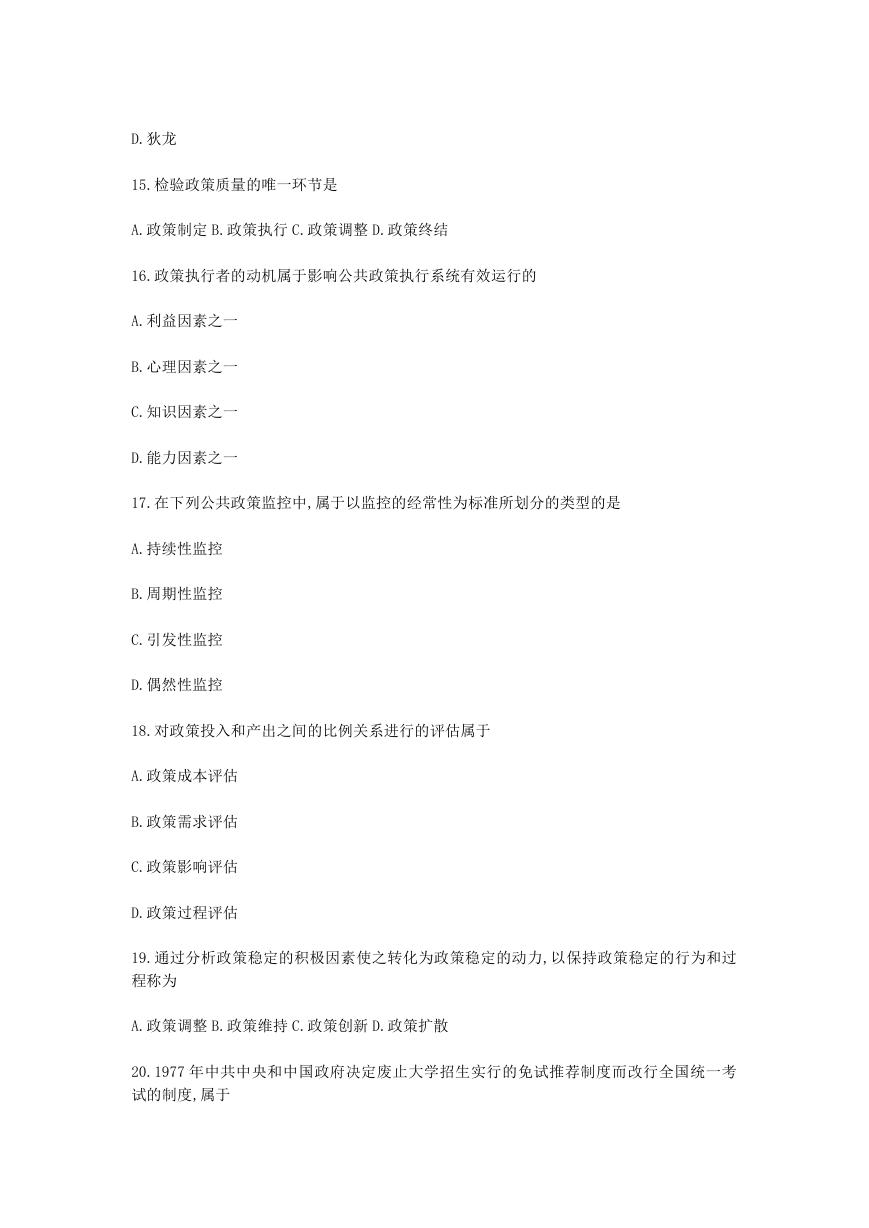 D.狄龙

15.检验政策质量的唯一环节是

A.政策制定 B.政策执行 C.政策调整 D.政策终结

16.政策执行者的动机属于影响公共政策执行系统有效运行的

A.利益因素之一

B.心理因素之一

C.知识因素之一

D.能力因素之一

17.在下列公共政策监控中,属于以监控的经常性为标准所划分的类型的是

A.持续性监控

B.周期性监控

C.引发性监控

D.偶然性监控

18.对政策投入和产出之间的比例关系进行的评估属于

A.政策成本评估

B.政策需求评估

C.政策影响评估

D.政策过程评估

19.通过分析政策稳定的积极因素使之转化为政策稳定的动力,以保持政策稳定的行为和过程称为

A.政策调整 B.政策维持 C.政策创新 D.政策扩散

20.1977 年中共中央和中国政府决定废止大学招生实行的免试推荐制度而改行全国统一考试的制度,属于